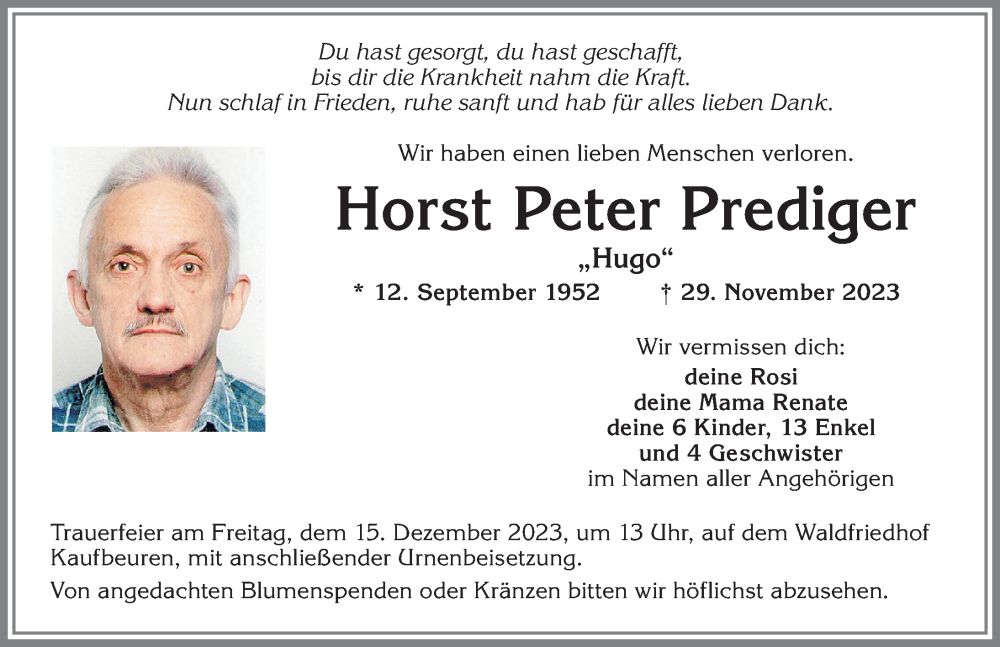 Du hast gesorgt, du hast geschafft,
bis dir die Krankheit nahm die Kraft.
Nun schlaf in Frieden, ruhe sanft und hab für alles lieben Dank.

Wir haben einen lieben Menschen verloren.

Horst Peter Prediger

„Hugo“

* 12. September 1952 † 29. November 2023

Wir vermissen dich:
deine Rosi
deine Mama Renate
deine 6 Kinder, 13 Enkel
und 4 Geschwister
im Namen aller Angehörigen

Trauerfeier am Freitag, dem 15. Dezember 2023, um 13 Uhr, auf dem Waldfriedhof Kaufbeuren, mit anschließender Urnenbeisetzung.

Von angedachten Blumenspenden oder Kränzen bitten wir höflichst abzusehen.